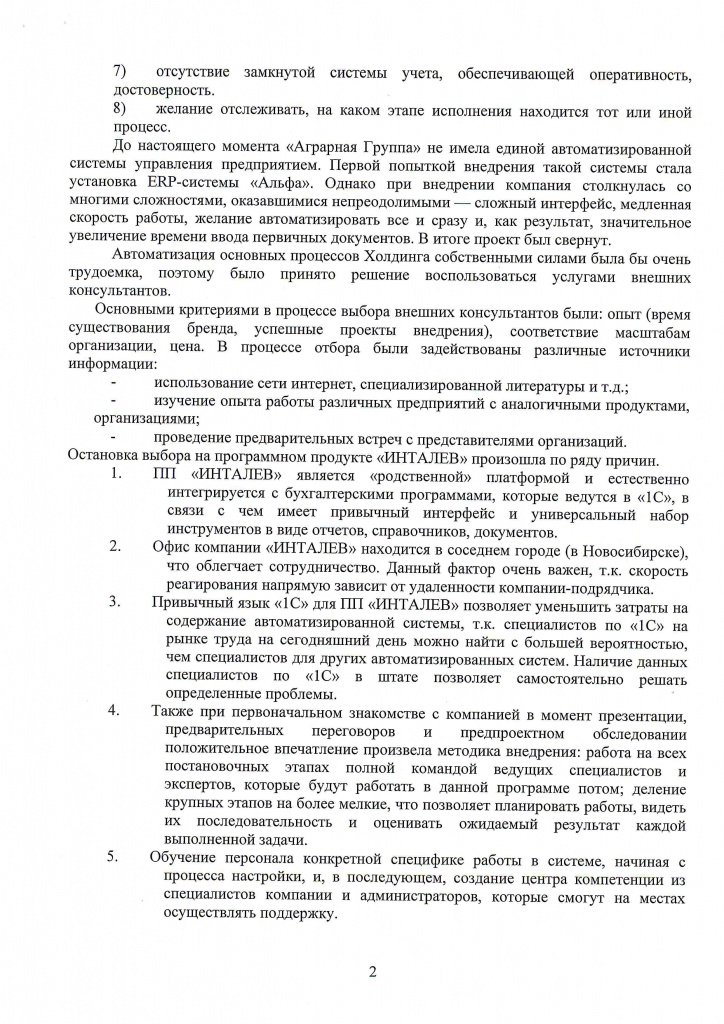 7) отсутствие замкнутой системы учета, обеспечивающей оперативность, достоверность.

8) желание отслеживать, на каком этапе исполнения находится тот или иной процесс.

До настоящего момента «Аграрная Группа» не имела единой автоматизированной системы управления предприятием. Первой попыткой внедрения такой системы стала установка ERP-системы «Альфа». Однако при внедрении компания столкнулась со многими сложностями, оказавшимися непреодолимыми — сложный интерфейс, медленная скорость работы, желание автоматизировать все и сразу и, как результат, значительное увеличение времени ввода первичных документов. В итоге проект был свернут.

Автоматизация основных процессов Холдинга собственными силами была бы очень трудоемка, поэтому было принято решение воспользоваться услугами внешних консультантов.

Основными критериями в процессе выбора внешних консультантов были: опыт (время существования бренда, успешные проекты внедрения), соответствие масштабам организации, цена. В процессе отбора были задействованы различные источники информации:

- использование сети интернет, специализированной литературы и т.д.;
- изучение опыта работы различных предприятий с аналогичными продуктами, организациями;
- проведение предварительных встреч с представителями организаций.

Остановка выбора на программном продукте «ИНТАЛЕВ» произошла по ряду причин.

1. ПП «ИНТАЛЕВ» является «родственной» платформой и естественно интегрируется с бухгалтерскими программами, которые ведутся в «1С», в связи с чем имеет привычный интерфейс и универсальный набор инструментов в виде отчетов, справочников, документов.

2. Офис компании «ИНТАЛЕВ» находится в соседнем городе (в Новосибирске), что облегчает сотрудничество. Данный фактор очень важен, т.к. скорость реагирования напрямую зависит от удаленности компании-подрядчика.

3. Привычный язык «1С» для ПП «ИНТАЛЕВ» позволяет уменьшить затраты на содержание автоматизированной системы, т.к. специалистов по «1С» на рынке труда на сегодняшний день можно найти с большей вероятностью, чем специалистов для других автоматизированных систем. Наличие данных специалистов по «1С» в штате позволяет самостоятельно решать определенные проблемы.

4. Также при первоначальном знакомстве с компанией в момент презентации, предварительных переговоров и предпроектном обследовании положительное впечатление произвела методика внедрения: работа на всех постановочных этапах полной командой ведущих специалистов и экспертов, которые будут работать в данной программе потом; деление крупных этапов на более мелкие, что позволяет планировать работы, видеть их последовательность и оценивать ожидаемый результат каждой выполненной задачи.

5. Обучение персонала конкретной специфике работы в системе, начиная с процесса настройки, и, в последующем, создание центра компетенции из специалистов компании и администраторов, которые смогут на местах осуществлять поддержку.

2